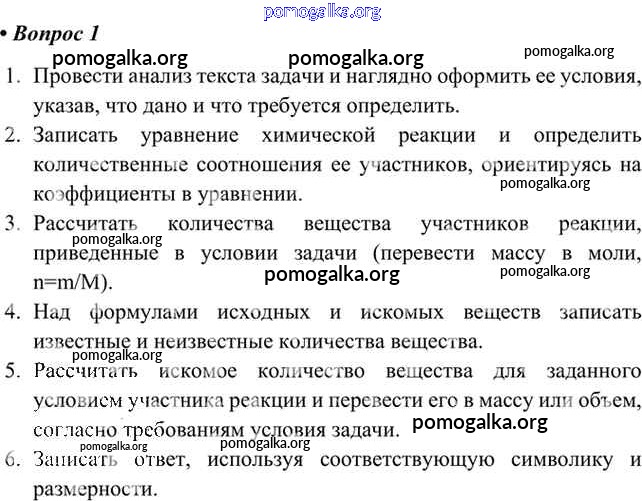 pomogalka.org

• Вопрос 1

pomogalka.org pomogalka.org pomogalka.org

1. Провести анализ текста задачи и наглядно оформить ее условия, указав, что дано и что требуется определить.

2. Записать уравнение химической реакции и определить количественные соотношения ее участников, ориентируясь на коэффициенты в уравнении.

pomogalka.org

3. Рассчитать количества вещества участников реакции, приведенные в условии задачи (перевести массу в моли, n=m/M).

pomogalka.org pomogalka.org pomogalka.org

4. Над формулами исходных и искомых веществ записать известные и неизвестные количества вещества.

pomogalka.org

5. Рассчитать искомое количество вещества для заданного условием участника реакции и перевести его в массу или объем, согласно требованиям условия задачи.

pomogalka.org

pomogalka.org pomogalka.org

6. Записать ответ, используя соответствующую символику и размерности.